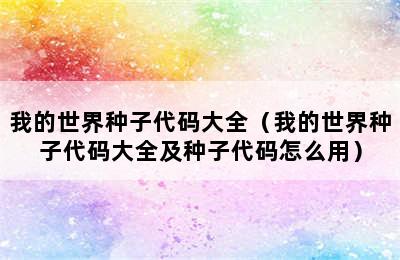 我的世界种子代码大全（我的世界种子代码大全及种子代码怎么用）